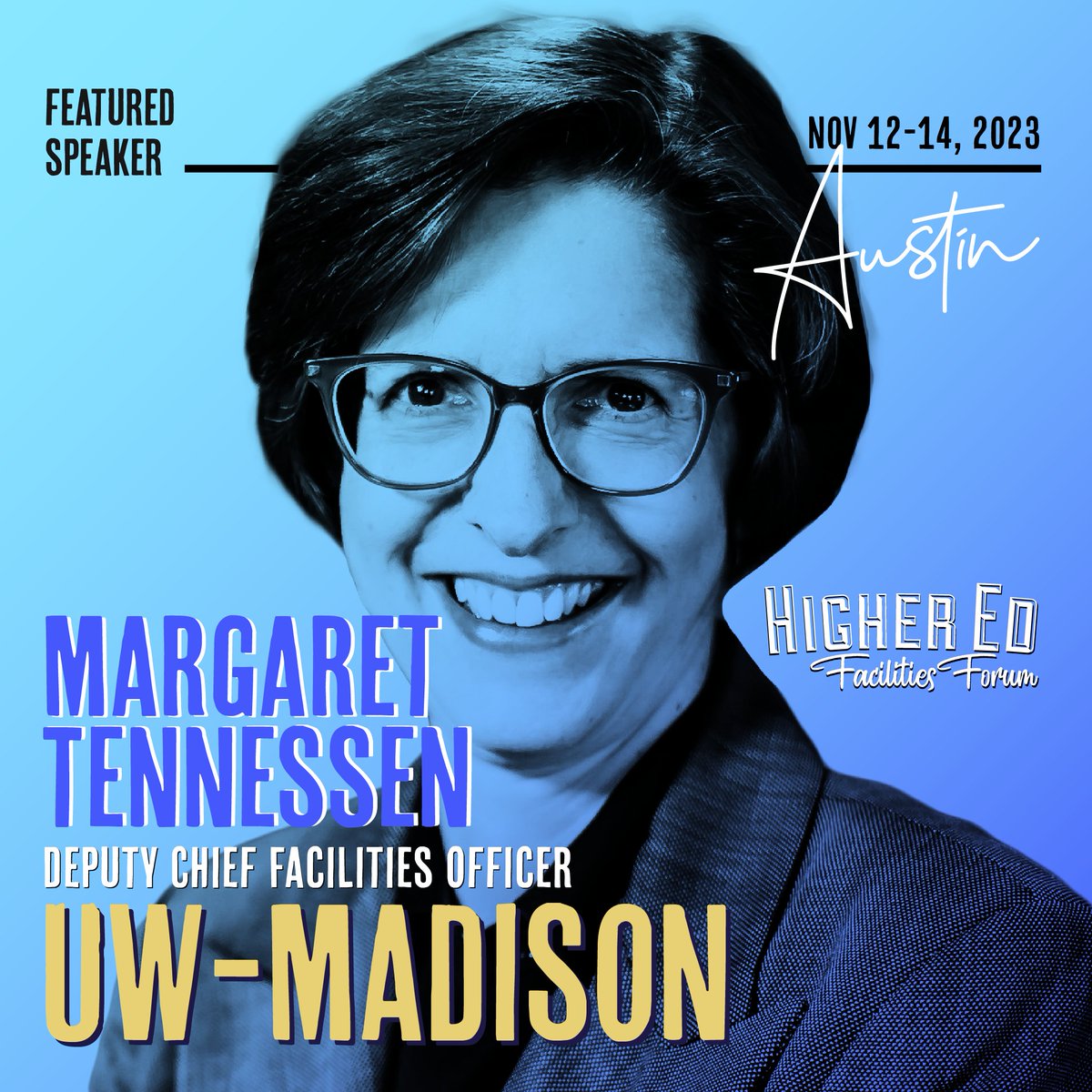 FEATURED SPEAKER

NOV 12-14, 2023

Austin

HIGHER ED
Facilities Forum

MARGARET TENNESSEN

DEPUTY CHIEF FACILITIES OFFICER

UW-MADISON